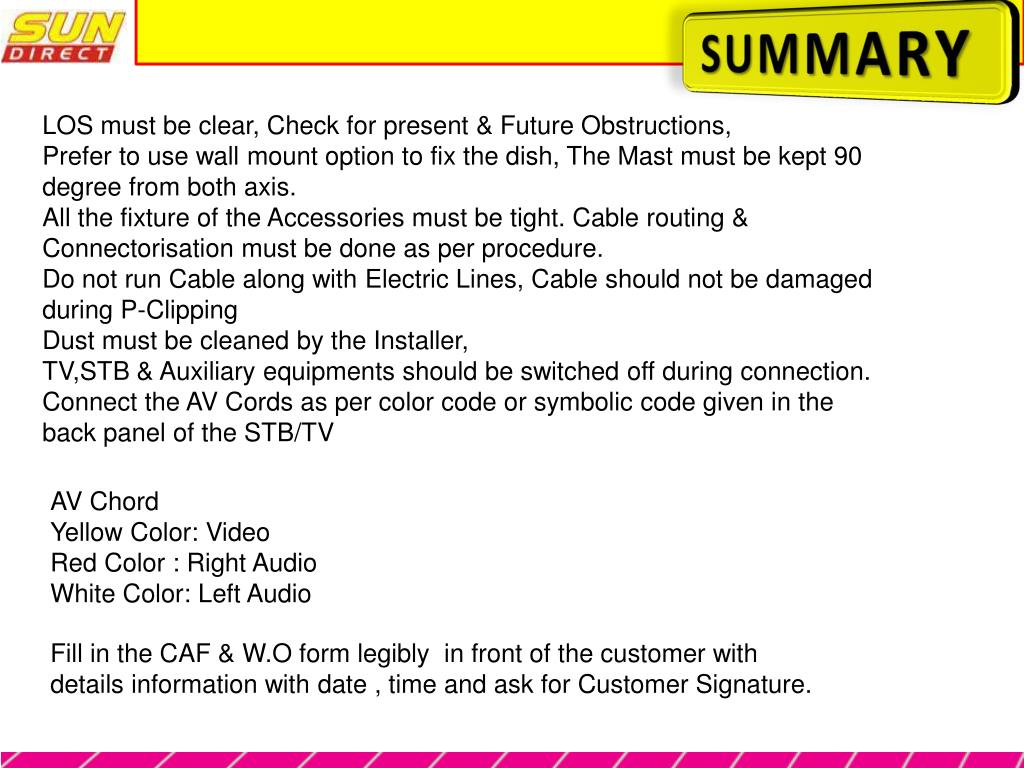 SUN DIRECT

SUMMARY

LOS must be clear, Check for present & Future Obstructions,
Prefer to use wall mount option to fix the dish, The Mast must be kept 90 degree from both axis.
All the fixture of the Accessories must be tight. Cable routing & Connectorisation must be done as per procedure.
Do not run Cable along with Electric Lines, Cable should not be damaged during P-Clipping
Dust must be cleaned by the Installer,
TV,STB & Auxiliary equipments should be switched off during connection.
Connect the AV Cords as per color code or symbolic code given in the back panel of the STB/TV

AV Chord
Yellow Color: Video
Red Color : Right Audio
White Color: Left Audio

Fill in the CAF & W.O form legibly in front of the customer with details information with date , time and ask for Customer Signature.